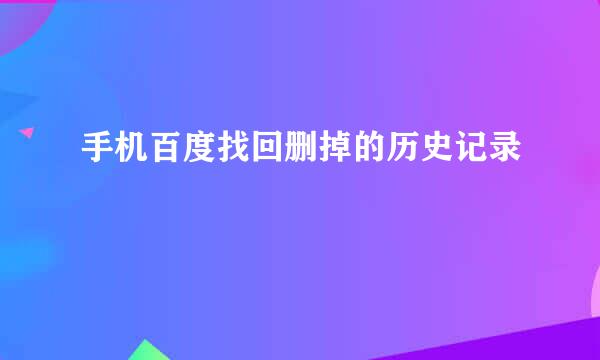 手机百度找回删掉的历史记录